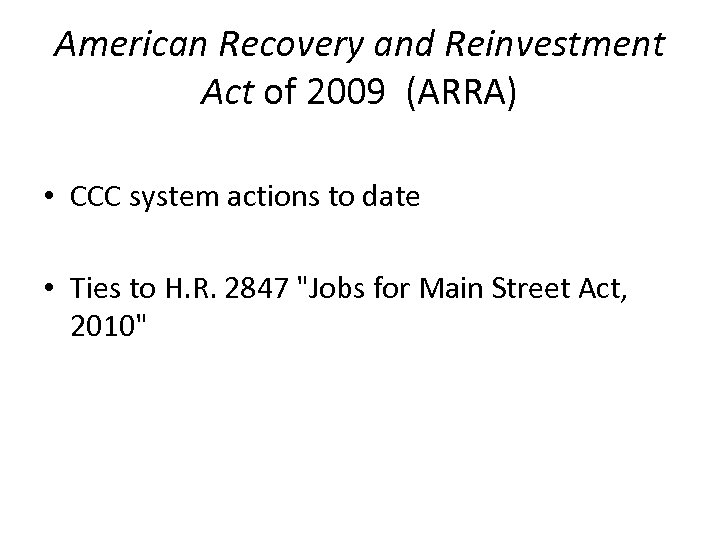 American Recovery and Reinvestment Act of 2009 (ARRA)

• CCC system actions to date

• Ties to H.R. 2847 "Jobs for Main Street Act, 2010"